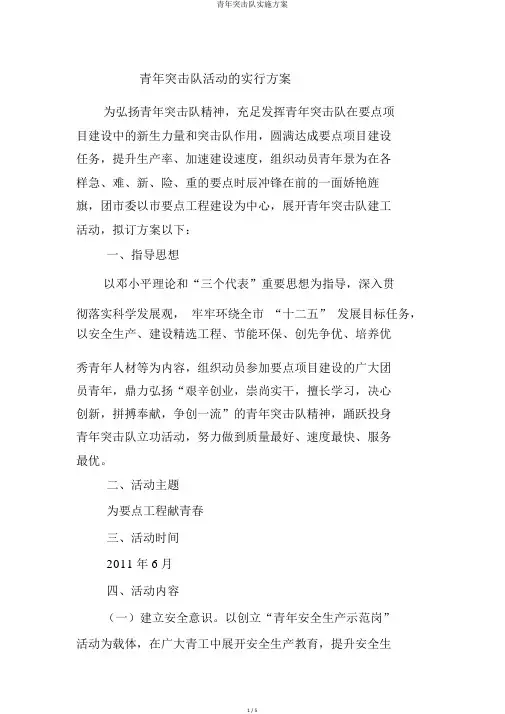 青年突击队实施方案

青年突击队活动的实行方案

为弘扬青年突击队精神，充足发挥青年突击队在要点项目建设中的新生力量和突击队作用，圆满达成要点项目建设任务，提升生产率、加速建设速度，组织动员青年景为在各样急、难、新、险、重的要点时辰冲锋在前的一面娇艳旌旗，团市委以市要点工程建设为中心，展开青年突击队建工活动，拟订方案以下：

一、指导思想

以邓小平理论和“三个代表”重要思想为指导，深入贯彻落实科学发展观，牢牢环绕全市“十二五”发展目标任务，以安全生产、建设精选工程、节能环保、创先争优、培养优秀青年人材等为内容，组织动员参加要点项目建设的广大团员青年，鼎力弘扬“艰辛创业，崇尚实干，擅长学习，决心创新，拼搏奉献，争创一流”的青年突击队精神，踊跃投身青年突击队立功活动，努力做到质量最好、速度最快、服务最优。

二、活动主题

为要点工程献青春

三、活动时间

2011 年 6 月

四、活动内容

（一）建立安全意识。以创立“青年安全生产示范岗”活动为载体，在广大青工中展开安全生产教育，提升安全生

1 / 5